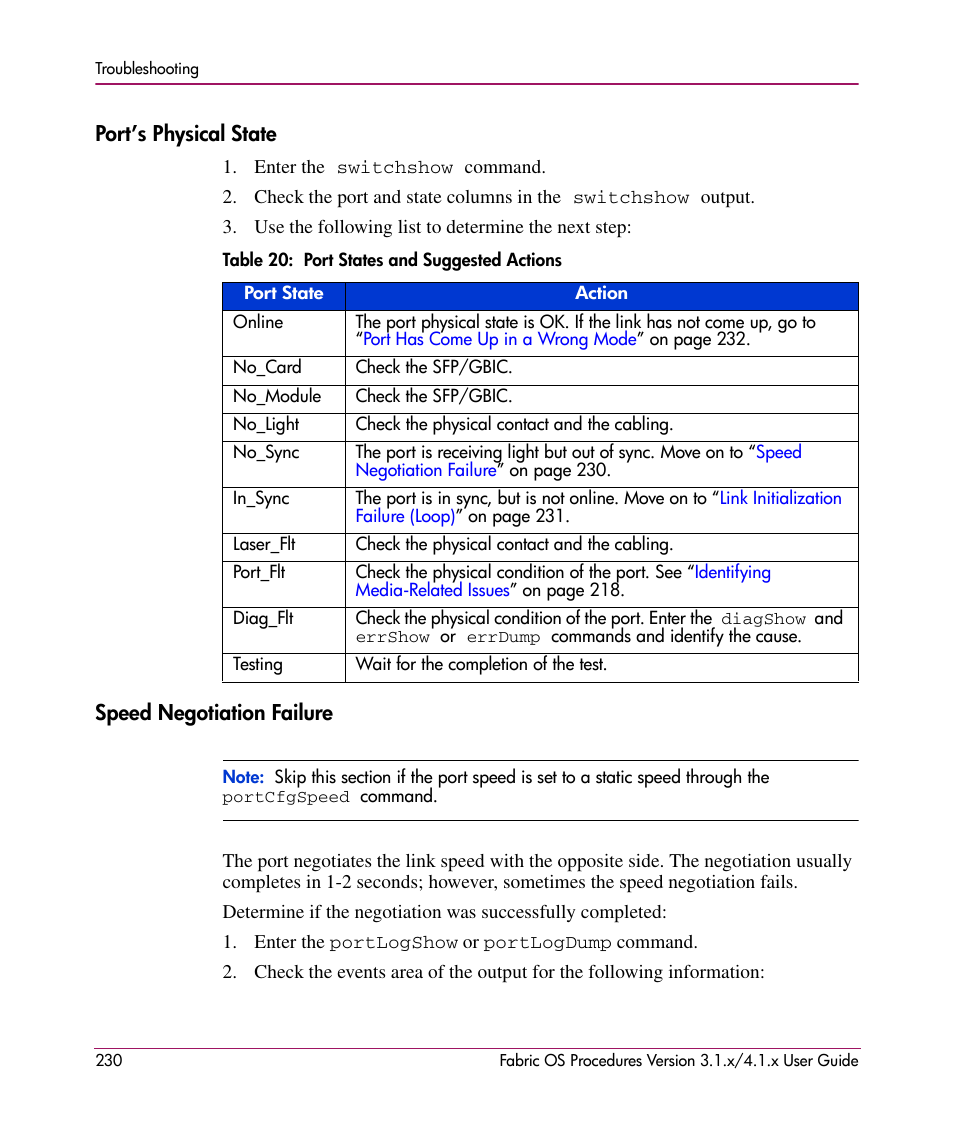 Troubleshooting

Port's Physical State

1. Enter the switchshow command.
2. Check the port and state columns in the switchshow output.
3. Use the following list to determine the next step:

Table 20: Port States and Suggested Actions

| Port State | Action |
|---|---|
| Online | The port physical state is OK. If the link has not come up, go to "Port Has Come Up in a Wrong Mode" on page 232. |
| No_Card | Check the SFP/GBIC. |
| No_Module | Check the SFP/GBIC. |
| No_Light | Check the physical contact and the cabling. |
| No_Sync | The port is receiving light but out of sync. Move on to "Speed Negotiation Failure" on page 230. |
| In_Sync | The port is in sync, but is not online. Move on to "Link Initialization Failure (Loop)" on page 231. |
| Laser_Flt | Check the physical contact and the cabling. |
| Port_Flt | Check the physical condition of the port. See "Identifying Media-Related Issues" on page 218. |
| Diag_Flt | Check the physical condition of the port. Enter the diagShow and errShow or errDump commands and identify the cause. |
| Testing | Wait for the completion of the test. |

Speed Negotiation Failure

Note: Skip this section if the port speed is set to a static speed through the portCfgSpeed command.

The port negotiates the link speed with the opposite side. The negotiation usually completes in 1-2 seconds; however, sometimes the speed negotiation fails.

Determine if the negotiation was successfully completed:

1. Enter the portLogShow or portLogDump command.
2. Check the events area of the output for the following information:

230

Fabric OS Procedures Version 3.1.x/4.1.x User Guide